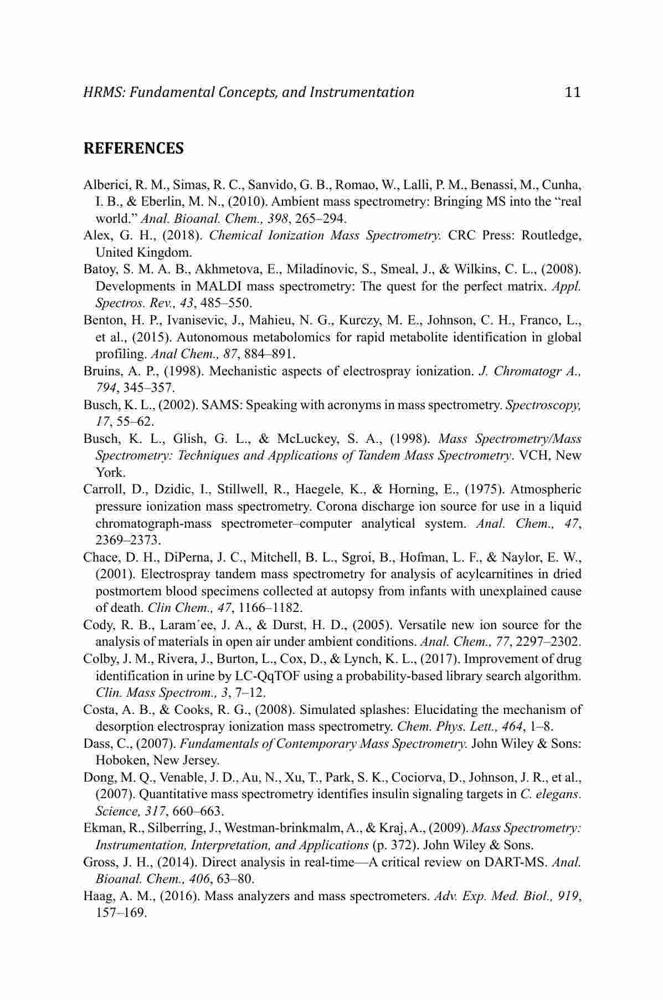 HRMS: Fundamental Concepts, and Instrumentation 11

REFERENCES

Alberici, R. M., Simas, R. C., Sanvido, G. B., Romao, W., Lalli, P. M., Benassi, M., Cunha, I. B., & Eberlin, M. N., (2010). Ambient mass spectrometry: Bringing MS into the "real world." Anal. Bioanal. Chem., 398, 265–294.

Alex, G. H., (2018). Chemical Ionization Mass Spectrometry. CRC Press: Routledge, United Kingdom.

Batoy, S. M. A. B., Akhmetova, E., Miladinovic, S., Smeal, J., & Wilkins, C. L., (2008). Developments in MALDI mass spectrometry: The quest for the perfect matrix. Appl. Spectros. Rev., 43, 485–550.

Benton, H. P., Ivanisevic, J., Mahieu, N. G., Kurczy, M. E., Johnson, C. H., Franco, L., et al., (2015). Autonomous metabolomics for rapid metabolite identification in global profiling. Anal Chem., 87, 884–891.

Bruins, A. P., (1998). Mechanistic aspects of electrospray ionization. J. Chromatogr A., 794, 345–357.

Busch, K. L., (2002). SAMS: Speaking with acronyms in mass spectrometry. Spectroscopy, 17, 55–62.

Busch, K. L., Glish, G. L., & McLuckey, S. A., (1998). Mass Spectrometry/Mass Spectrometry: Techniques and Applications of Tandem Mass Spectrometry. VCH, New York.

Carroll, D., Dzidic, I., Stillwell, R., Haegele, K., & Horning, E., (1975). Atmospheric pressure ionization mass spectrometry. Corona discharge ion source for use in a liquid chromatograph-mass spectrometer–computer analytical system. Anal. Chem., 47, 2369–2373.

Chace, D. H., DiPerna, J. C., Mitchell, B. L., Sgroi, B., Hofman, L. F., & Naylor, E. W., (2001). Electrospray tandem mass spectrometry for analysis of acylcarnitines in dried postmortem blood specimens collected at autopsy from infants with unexplained cause of death. Clin Chem., 47, 1166–1182.

Cody, R. B., Laram´ee, J. A., & Durst, H. D., (2005). Versatile new ion source for the analysis of materials in open air under ambient conditions. Anal. Chem., 77, 2297–2302.

Colby, J. M., Rivera, J., Burton, L., Cox, D., & Lynch, K. L., (2017). Improvement of drug identification in urine by LC-QqTOF using a probability-based library search algorithm. Clin. Mass Spectrom., 3, 7–12.

Costa, A. B., & Cooks, R. G., (2008). Simulated splashes: Elucidating the mechanism of desorption electrospray ionization mass spectrometry. Chem. Phys. Lett., 464, 1–8.

Dass, C., (2007). Fundamentals of Contemporary Mass Spectrometry. John Wiley & Sons: Hoboken, New Jersey.

Dong, M. Q., Venable, J. D., Au, N., Xu, T., Park, S. K., Cociorva, D., Johnson, J. R., et al., (2007). Quantitative mass spectrometry identifies insulin signaling targets in C. elegans. Science, 317, 660–663.

Ekman, R., Silberring, J., Westman-brinkmalm, A., & Kraj, A., (2009). Mass Spectrometry: Instrumentation, Interpretation, and Applications (p. 372). John Wiley & Sons.

Gross, J. H., (2014). Direct analysis in real-time—A critical review on DART-MS. Anal. Bioanal. Chem., 406, 63–80.

Haag, A. M., (2016). Mass analyzers and mass spectrometers. Adv. Exp. Med. Biol., 919, 157–169.